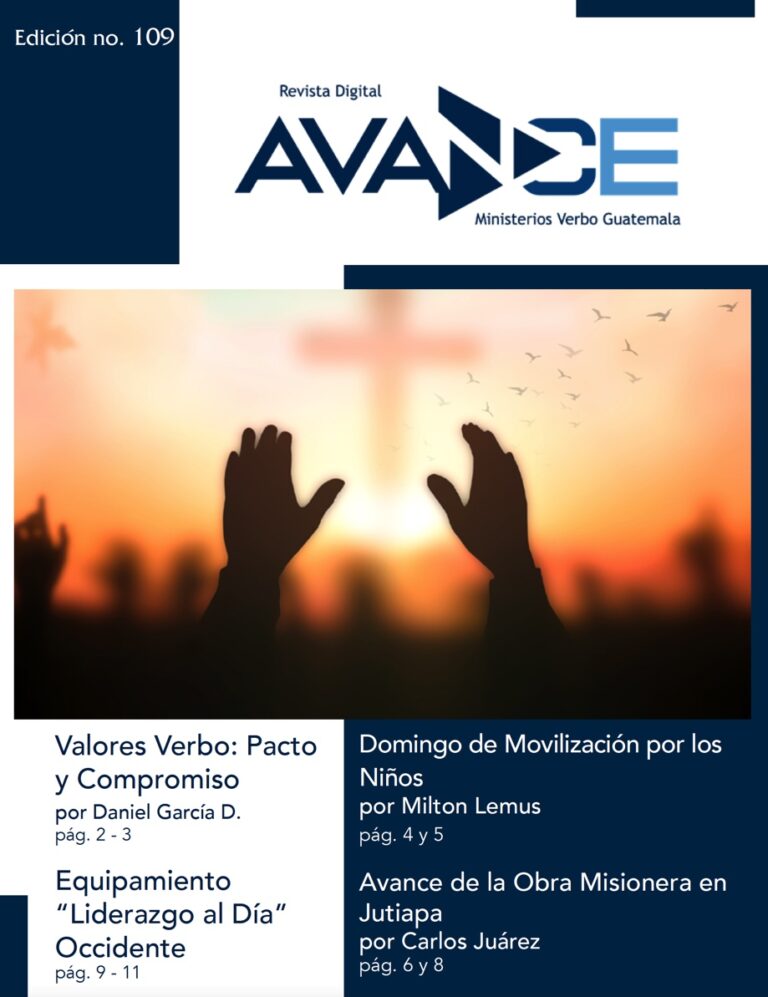 Edición no. 109

Revista Digital
AVANCE
Ministerios Verbo Guatemala

Valores Verbo: Pacto y Compromiso
por Daniel García D.
pág. 2 - 3

Equipamiento "Liderazgo al Día" Occidente
pág. 9 - 11

Domingo de Movilización por los Niños
por Milton Lemus
pág. 4 y 5

Avance de la Obra Misionera en Jutiapa
por Carlos Juárez
pág. 6 y 8